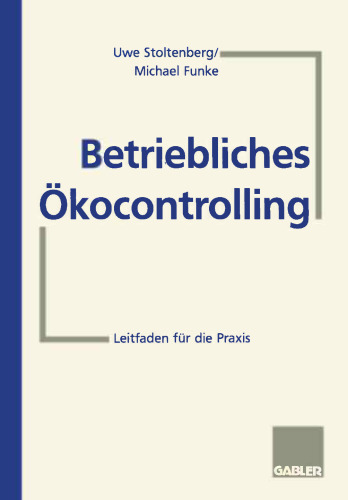 Uwe Stoltenberg/
Michael Funke

Betriebliches Ökocontrolling

Leitfaden für die Praxis

GABLER